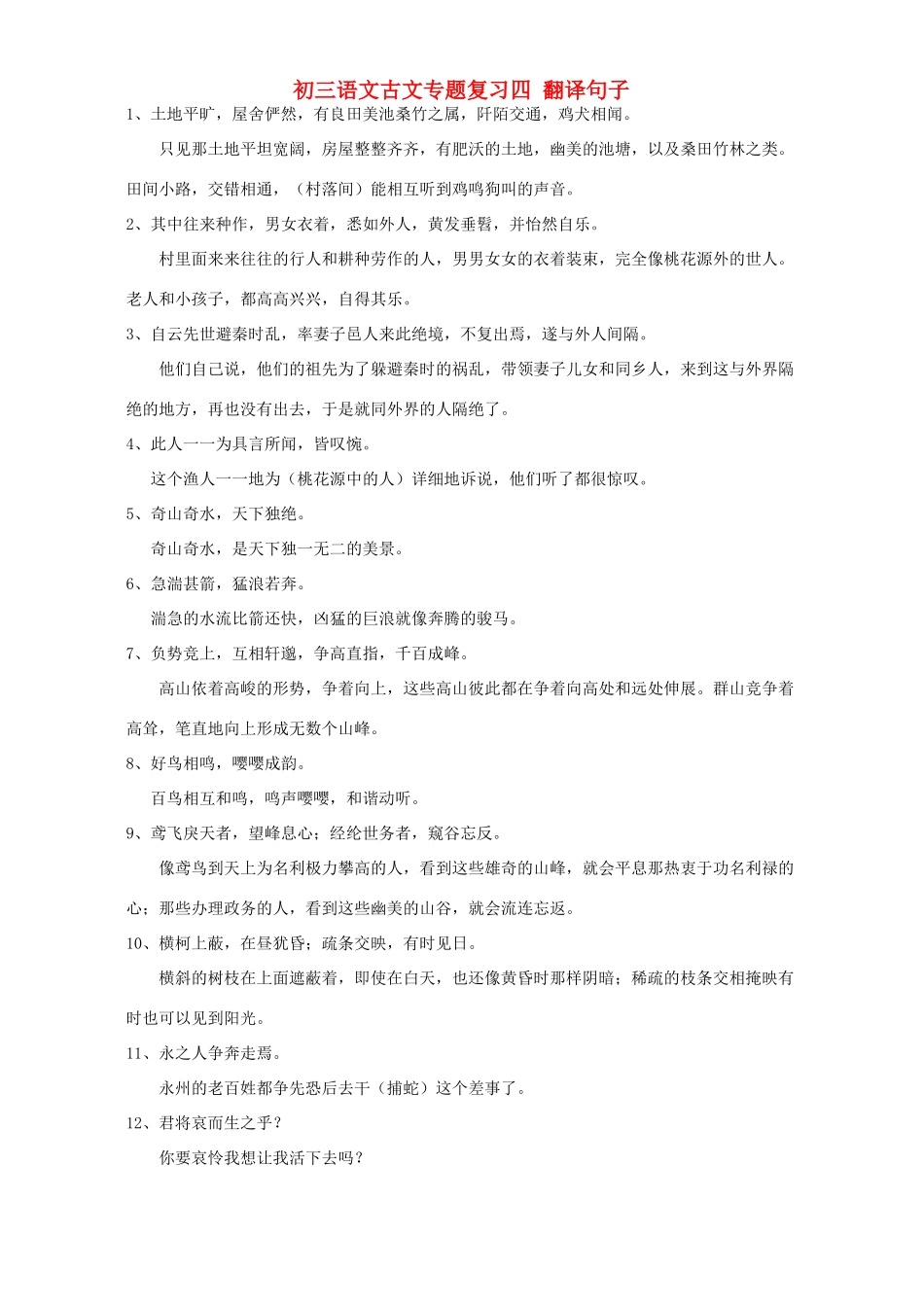 初三语文古文专题复习四 翻译句子

1、土地平旷，屋舍俨然，有良田美池桑竹之属，阡陌交通，鸡犬相闻。

只见那土地平坦宽阔，房屋整整齐齐，有肥沃的土地，幽美的池塘，以及桑田竹林之类。田间小路，交错相通，（村落间）能相互听到鸡鸣狗叫的声音。

2、其中往来种作，男女衣着，悉如外人，黄发垂髫，并怡然自乐。

村里面来来往往的行人和耕种劳作的人，男男女女的衣着装束，完全像桃花源外的世人。老人和小孩子，都高高兴兴，自得其乐。

3、自云先世避秦时乱，率妻子邑人来此绝境，不复出焉，遂与外人间隔。

他们自己说，他们的祖先为了躲避秦时的祸乱，带领妻子儿女和同乡人，来到这与外界隔绝的地方，再也没有出去，于是就同外界的人隔绝了。

4、此人一一为具言所闻，皆叹惋。

这个渔人一一地为（桃花源中的人）详细地诉说，他们听了都很惊叹。

5、奇山奇水，天下独绝。

奇山奇水，是天下独一无二的美景。

6、急湍甚箭，猛浪若奔。

湍急的水流比箭还快，凶猛的巨浪就像奔腾的骏马。

7、负势竞上，互相轩邈，争高直指，千百成峰。

高山依着高峻的形势，争着向上，这些高山彼此都在争着向高处和远处伸展。群山竞争着高耸，笔直地向上形成无数个山峰。

8、好鸟相鸣，嘤嘤成韵。

百鸟相互和鸣，鸣声嘤嘤，和谐动听。

9、鸢飞戾天者，望峰息心；经纶世务者，窥谷忘反。

像鸢鸟到天上为名利极力攀高的人，看到这些雄奇的山峰，就会平息那热衷于功名利禄的心；那些办理政务的人，看到这些幽美的山谷，就会流连忘返。

10、横柯上蔽，在昼犹昏；疏条交映，有时见日。

横斜的树枝在上面遮蔽着，即使在白天，也还像黄昏时那样阴暗；稀疏的枝条交相掩映有时也可以见到阳光。

11、永之人争奔走焉。

永州的老百姓都争先恐后去干（捕蛇）这个差事了。

12、君将哀而生之乎？

你要哀怜我想让我活下去吗？